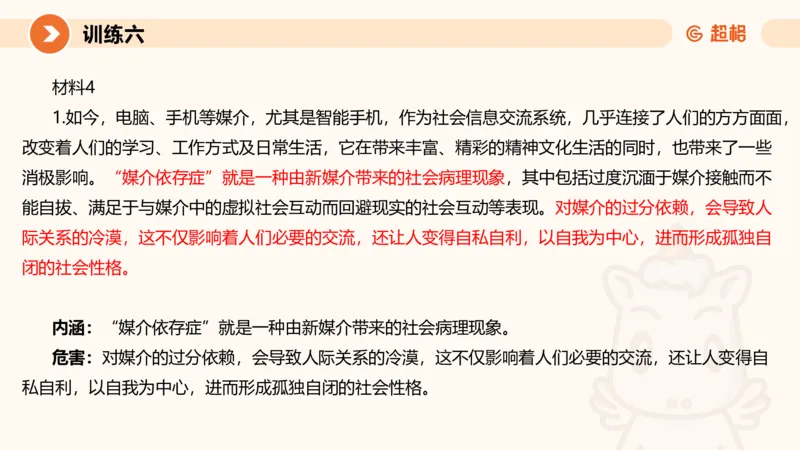 训练六

超格

材料4

1.如今，电脑、手机等媒介，尤其是智能手机，作为社会信息交流系统，几乎连接了人们的方方面面，改变着人们的学习、工作方式及日常生活，它在带来丰富、精彩的精神文化生活的同时，也带来了一些消极影响。“媒介依存症”就是一种由新媒介带来的社会病理现象，其中包括过度沉湎于媒介接触而不能自拔、满足于与媒介中的虚拟社会互动而回避现实的社会互动等表现。对媒介的过分依赖，会导致人际关系的冷漠，这不仅影响着人们必要的交流，还让人变得自私自利，以自我为中心，进而形成孤独自闭的社会性格。

内涵：“媒介依存症”就是一种由新媒介带来的社会病理现象。

危害：对媒介的过分依赖，会导致人际关系的冷漠，这不仅影响着人们必要的交流，还让人变得自私自利，以自我为中心，进而形成孤独自闭的社会性格。